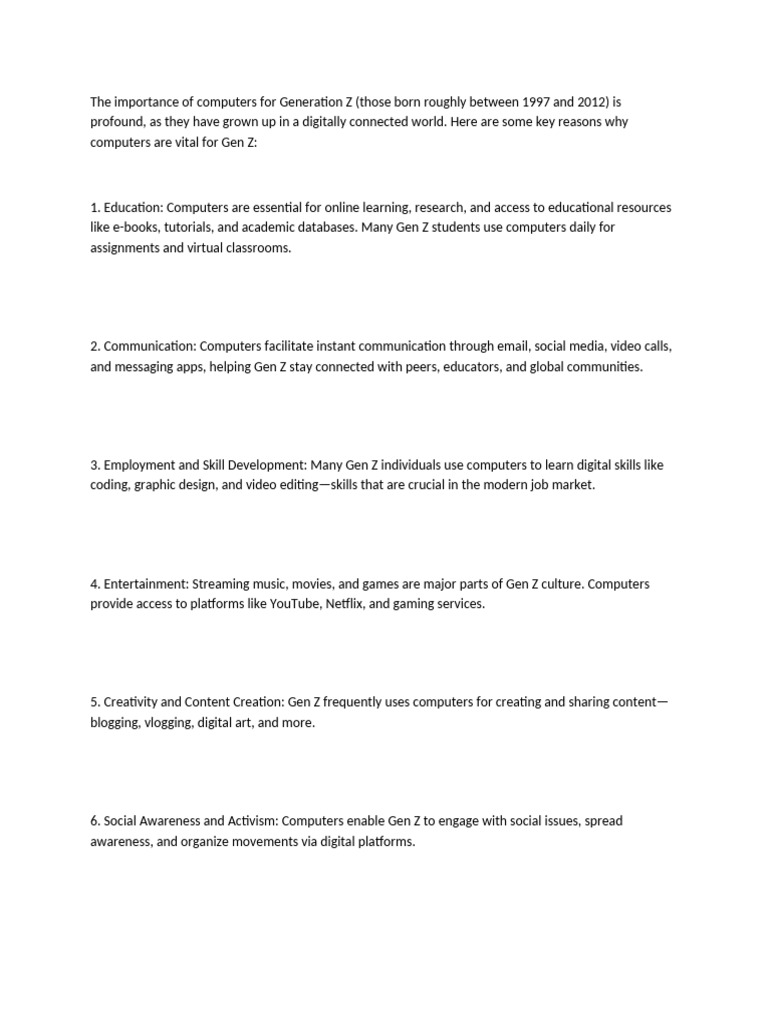 The importance of computers for Generation Z (those born roughly between 1997 and 2012) is profound, as they have grown up in a digitally connected world. Here are some key reasons why computers are vital for Gen Z:

1. Education: Computers are essential for online learning, research, and access to educational resources like e-books, tutorials, and academic databases. Many Gen Z students use computers daily for assignments and virtual classrooms.

2. Communication: Computers facilitate instant communication through email, social media, video calls, and messaging apps, helping Gen Z stay connected with peers, educators, and global communities.

3. Employment and Skill Development: Many Gen Z individuals use computers to learn digital skills like coding, graphic design, and video editing—skills that are crucial in the modern job market.

4. Entertainment: Streaming music, movies, and games are major parts of Gen Z culture. Computers provide access to platforms like YouTube, Netflix, and gaming services.

5. Creativity and Content Creation: Gen Z frequently uses computers for creating and sharing content—blogging, vlogging, digital art, and more.

6. Social Awareness and Activism: Computers enable Gen Z to engage with social issues, spread awareness, and organize movements via digital platforms.